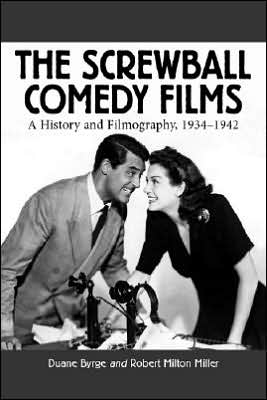 THE SCREWBALL COMEDY FILMS

A History and Filmography, 1934–1942

Duane Byrge and Robert Milton Miller